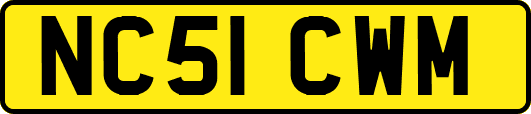 NC51 CWM